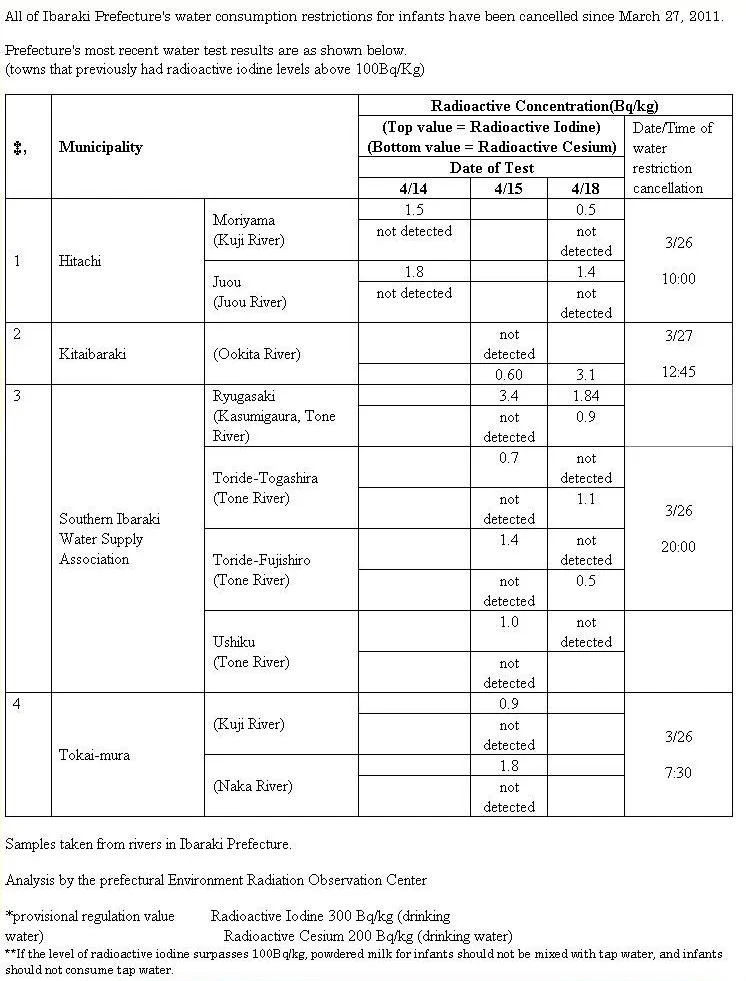 All of Ibaraki Prefecture's water consumption restrictions for infants have been cancelled since March 27, 2011.

Prefecture's most recent water test results are as shown below.
(towns that previously had radioactive iodine levels above 100Bq/Kg)

| ‡, | Municipality | | Radioactive Concentration(Bq/kg) (Top value = Radioactive Iodine) (Bottom value = Radioactive Cesium) Date of Test 4/14 | 4/15 | 4/18 | Date/Time of water restriction cancellation |
|---|---|---|---|---|---|---|
| 1 | Hitachi | Moriyama (Kuji River) | 1.5 | | 0.5 | 3/26 10:00 |
| | | | not detected | | not detected | |
| | | Juou (Juou River) | 1.8 | | 1.4 | |
| | | | not detected | | not detected | |
| 2 | Kitaibaraki | (Ookita River) | | not detected | | 3/27 12:45 |
| | | | | 0.60 | 3.1 | |
| 3 | Southern Ibaraki Water Supply Association | Ryugasaki (Kasumigaura, Tone River) | | 3.4 | 1.84 | 3/26 20:00 |
| | | | | not detected | 0.9 | |
| | | Toride-Togashira (Tone River) | | 0.7 | not detected | |
| | | | | not detected | 1.1 | |
| | | Toride-Fujishiro (Tone River) | | 1.4 | not detected | |
| | | | | not detected | 0.5 | |
| | | Ushiku (Tone River) | | 1.0 | not detected | |
| | | | | not detected | | |
| 4 | Tokai-mura | (Kuji River) | | 0.9 | | 3/26 7:30 |
| | | | | not detected | | |
| | | (Naka River) | | 1.8 | | |
| | | | | not detected | | |

Samples taken from rivers in Ibaraki Prefecture.

Analysis by the prefectural Environment Radiation Observation Center

*provisional regulation value Radioactive Iodine 300 Bq/kg (drinking water) Radioactive Cesium 200 Bq/kg (drinking water)
**If the level of radioactive iodine surpasses 100Bq/kg, powdered milk for infants should not be mixed with tap water, and infants should not consume tap water.